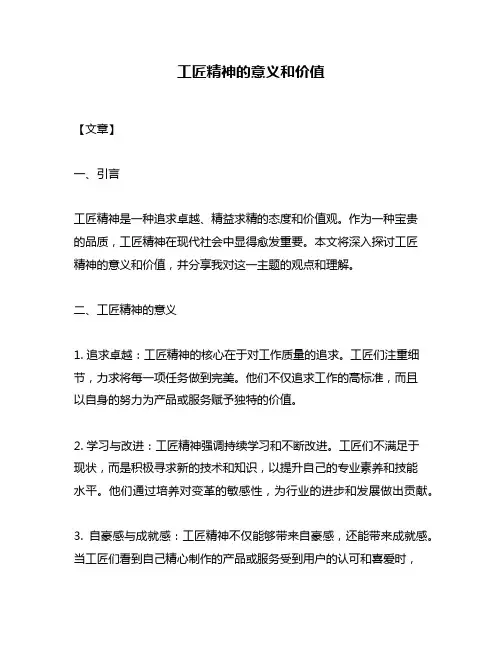 工匠精神的意义和价值

【文章】

一、引言

工匠精神是一种追求卓越、精益求精的态度和价值观。作为一种宝贵的品质，工匠精神在现代社会中显得愈发重要。本文将深入探讨工匠精神的意义和价值，并分享我对这一主题的观点和理解。

二、工匠精神的意义

1. 追求卓越：工匠精神的核心在于对工作质量的追求。工匠们注重细节，力求将每一项任务做到完美。他们不仅追求工作的高标准，而且以自身的努力为产品或服务赋予独特的价值。

2. 学习与改进：工匠精神强调持续学习和不断改进。工匠们不满足于现状，而是积极寻求新的技术和知识，以提升自己的专业素养和技能水平。他们通过培养对变革的敏感性，为行业的进步和发展做出贡献。

3. 自豪感与成就感：工匠精神不仅能够带来自豪感，还能带来成就感。当工匠们看到自己精心制作的产品或服务受到用户的认可和喜爱时，